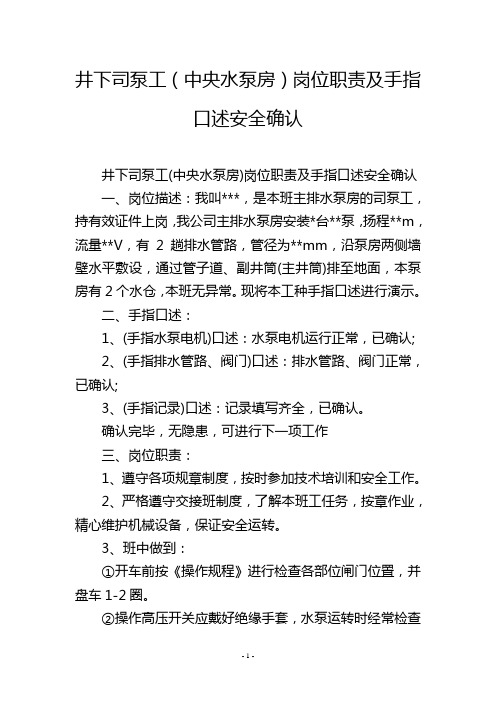 井下司泵工（中央水泵房）岗位职责及手指口述安全确认

井下司泵工(中央水泵房)岗位职责及手指口述安全确认

一、岗位描述：我叫***，是本班主排水泵房的司泵工，持有效证件上岗，我公司主排水泵房安装*台**泵，扬程**m，流量**V，有 2 趟排水管路，管径为**mm，沿泵房两侧墙壁水平敷设，通过管子道、副井筒(主井筒)排至地面，本泵房有 2 个水仓，本班无异常。现将本工种手指口述进行演示。

二、手指口述：

1、(手指水泵电机)口述：水泵电机运行正常，已确认;

2、(手指排水管路、阀门)口述：排水管路、阀门正常，已确认;

3、(手指记录)口述：记录填写齐全，已确认。

确认完毕，无隐患，可进行下一项工作

三、岗位职责：

1、遵守各项规章制度，按时参加技术培训和安全工作。

2、严格遵守交接班制度，了解本班工任务，按章作业，精心维护机械设备，保证安全运转。

3、班中做到：

①开车前按《操作规程》进行检查各部位闸门位置，并盘车 1-2 圈。

②操作高压开关应戴好绝缘手套，水泵运转时经常检查

- 1 -